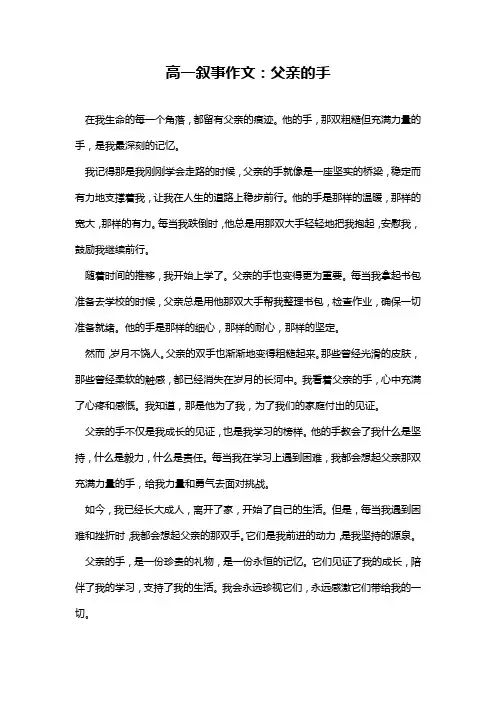 高一叙事作文：父亲的手

在我生命的每一个角落，都留有父亲的痕迹。他的手，那双粗糙但充满力量的手，是我最深刻的记忆。

我记得那是我刚刚学会走路的时候，父亲的手就像是一座坚实的桥梁，稳定而有力地支撑着我，让我在人生的道路上稳步前行。他的手是那样的温暖，那样的宽大，那样的有力。每当我跌倒时，他总是用那双大手轻轻地把我抱起，安慰我，鼓励我继续前行。

随着时间的推移，我开始上学了。父亲的手也变得更为重要。每当我拿起书包准备去学校的时候，父亲总是用他那双大手帮我整理书包，检查作业，确保一切准备就绪。他的手是那样的细心，那样的耐心，那样的坚定。

然而，岁月不饶人。父亲的双手也渐渐地变得粗糙起来。那些曾经光滑的皮肤，那些曾经柔软的触感，都已经消失在岁月的长河中。我看着父亲的手，心中充满了心疼和感慨。我知道，那是他为了我，为了我们的家庭付出的见证。

父亲的手不仅是我成长的见证，也是我学习的榜样。他的手教会了我什么是坚持，什么是毅力，什么是责任。每当我在学习上遇到困难，我都会想起父亲那双充满力量的手，给我力量和勇气去面对挑战。

如今，我已经长大成人，离开了家，开始了自己的生活。但是，每当我遇到困难和挫折时，我都会想起父亲的那双手。它们是我前进的动力，是我坚持的源泉。

父亲的手，是一份珍贵的礼物，是一份永恒的记忆。它们见证了我的成长，陪伴了我的学习，支持了我的生活。我会永远珍视它们，永远感激它们带给我的一切。